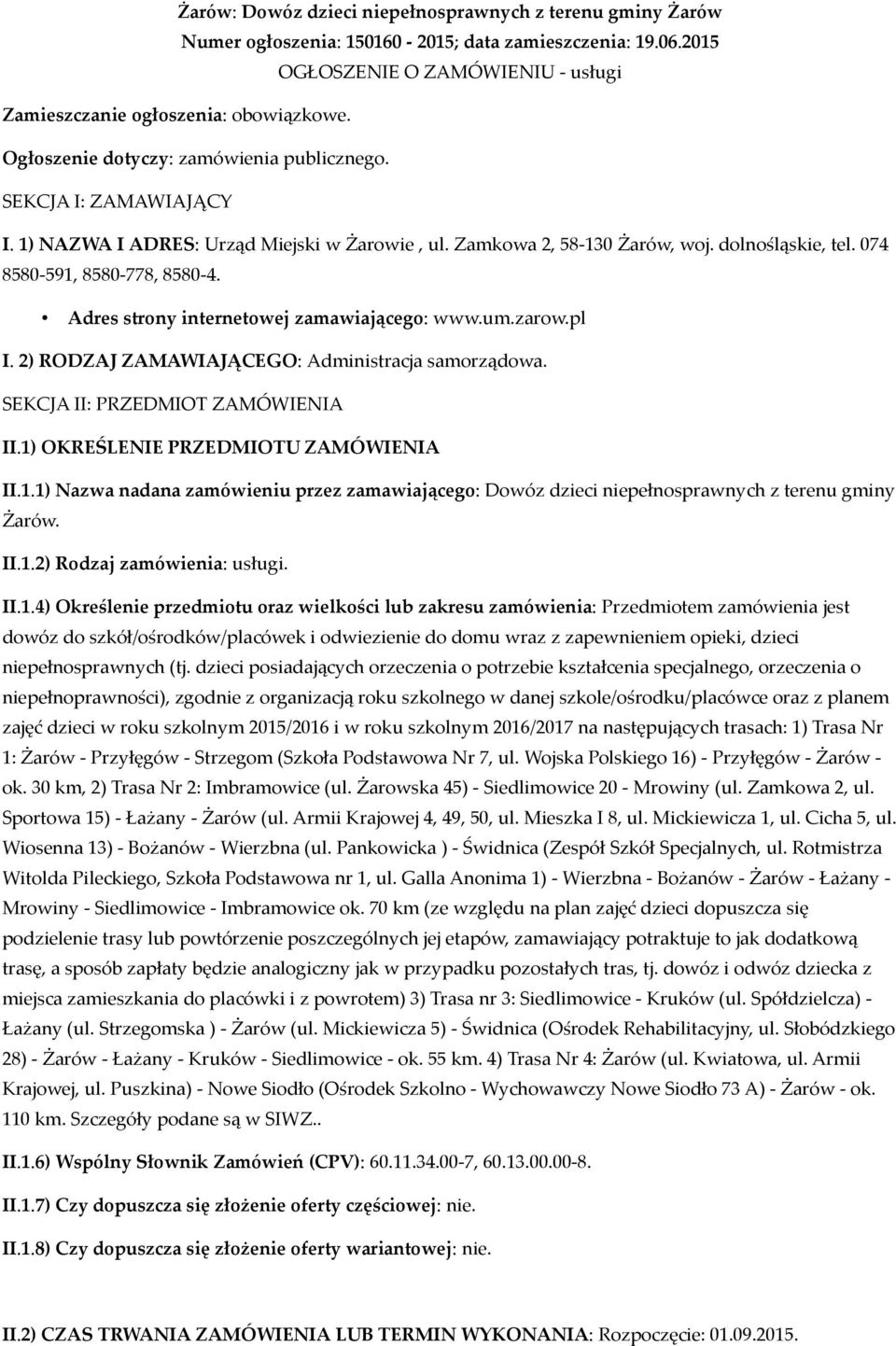 Żarów: Dowóz dzieci niepełnosprawnych z terenu gminy Żarów
Numer ogłoszenia: 150160 - 2015; data zamieszczenia: 19.06.2015
OGŁOSZENIE O ZAMÓWIENIU - usługi

Zamieszczanie ogłoszenia: obowiązkowe.

Ogłoszenie dotyczy: zamówienia publicznego.

SEKCJA I: ZAMAWIAJĄCY

I. 1) NAZWA I ADRES: Urząd Miejski w Żarowie , ul. Zamkowa 2, 58-130 Żarów, woj. dolnośląskie, tel. 074 8580-591, 8580-778, 8580-4.

• Adres strony internetowej zamawiającego: www.um.zarow.pl

I. 2) RODZAJ ZAMAWIAJĄCEGO: Administracja samorządowa.

SEKCJA II: PRZEDMIOT ZAMÓWIENIA

II.1) OKREŚLENIE PRZEDMIOTU ZAMÓWIENIA

II.1.1) Nazwa nadana zamówieniu przez zamawiającego: Dowóz dzieci niepełnosprawnych z terenu gminy Żarów.

II.1.2) Rodzaj zamówienia: usługi.

II.1.4) Określenie przedmiotu oraz wielkości lub zakresu zamówienia: Przedmiotem zamówienia jest dowóz do szkół/ośrodków/placówek i odwiezienie do domu wraz z zapewnieniem opieki, dzieci niepełnosprawnych (tj. dzieci posiadających orzeczenia o potrzebie kształcenia specjalnego, orzeczenia o niepełnoprawności), zgodnie z organizacją roku szkolnego w danej szkole/ośrodku/placówce oraz z planem zajęć dzieci w roku szkolnym 2015/2016 i w roku szkolnym 2016/2017 na następujących trasach: 1) Trasa Nr 1: Żarów - Przyłęgów - Strzegom (Szkoła Podstawowa Nr 7, ul. Wojska Polskiego 16) - Przyłęgów - Żarów - ok. 30 km, 2) Trasa Nr 2: Imbramowice (ul. Żarowska 45) - Siedlimowice 20 - Mrowiny (ul. Zamkowa 2, ul. Sportowa 15) - Łażany - Żarów (ul. Armii Krajowej 4, 49, 50, ul. Mieszka I 8, ul. Mickiewicza 1, ul. Cicha 5, ul. Wiosenna 13) - Bożanów - Wierzbna (ul. Pankowicka ) - Świdnica (Zespół Szkół Specjalnych, ul. Rotmistrza Witolda Pileckiego, Szkoła Podstawowa nr 1, ul. Galla Anonima 1) - Wierzbna - Bożanów - Żarów - Łażany - Mrowiny - Siedlimowice - Imbramowice ok. 70 km (ze względu na plan zajęć dzieci dopuszcza się podzielenie trasy lub powtórzenie poszczególnych jej etapów, zamawiający potraktuje to jak dodatkową trasę, a sposób zapłaty będzie analogiczny jak w przypadku pozostałych tras, tj. dowóz i odwóz dziecka z miejsca zamieszkania do placówki i z powrotem) 3) Trasa nr 3: Siedlimowice - Kruków (ul. Spółdzielcza) - Łażany (ul. Strzegomska ) - Żarów (ul. Mickiewicza 5) - Świdnica (Ośrodek Rehabilitacyjny, ul. Słobódzkiego 28) - Żarów - Łażany - Kruków - Siedlimowice - ok. 55 km. 4) Trasa Nr 4: Żarów (ul. Kwiatowa, ul. Armii Krajowej, ul. Puszkina) - Nowe Siodło (Ośrodek Szkolno - Wychowawczy Nowe Siodło 73 A) - Żarów - ok. 110 km. Szczegóły podane są w SIWZ..

II.1.6) Wspólny Słownik Zamówień (CPV): 60.11.34.00-7, 60.13.00.00-8.

II.1.7) Czy dopuszcza się złożenie oferty częściowej: nie.

II.1.8) Czy dopuszcza się złożenie oferty wariantowej: nie.

II.2) CZAS TRWANIA ZAMÓWIENIA LUB TERMIN WYKONANIA: Rozpoczęcie: 01.09.2015.